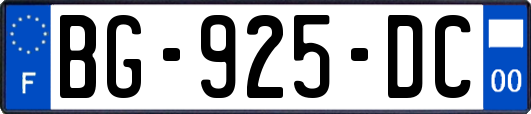 F

BG-925-DC

00